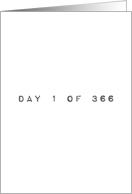 DAY 1 OF 366